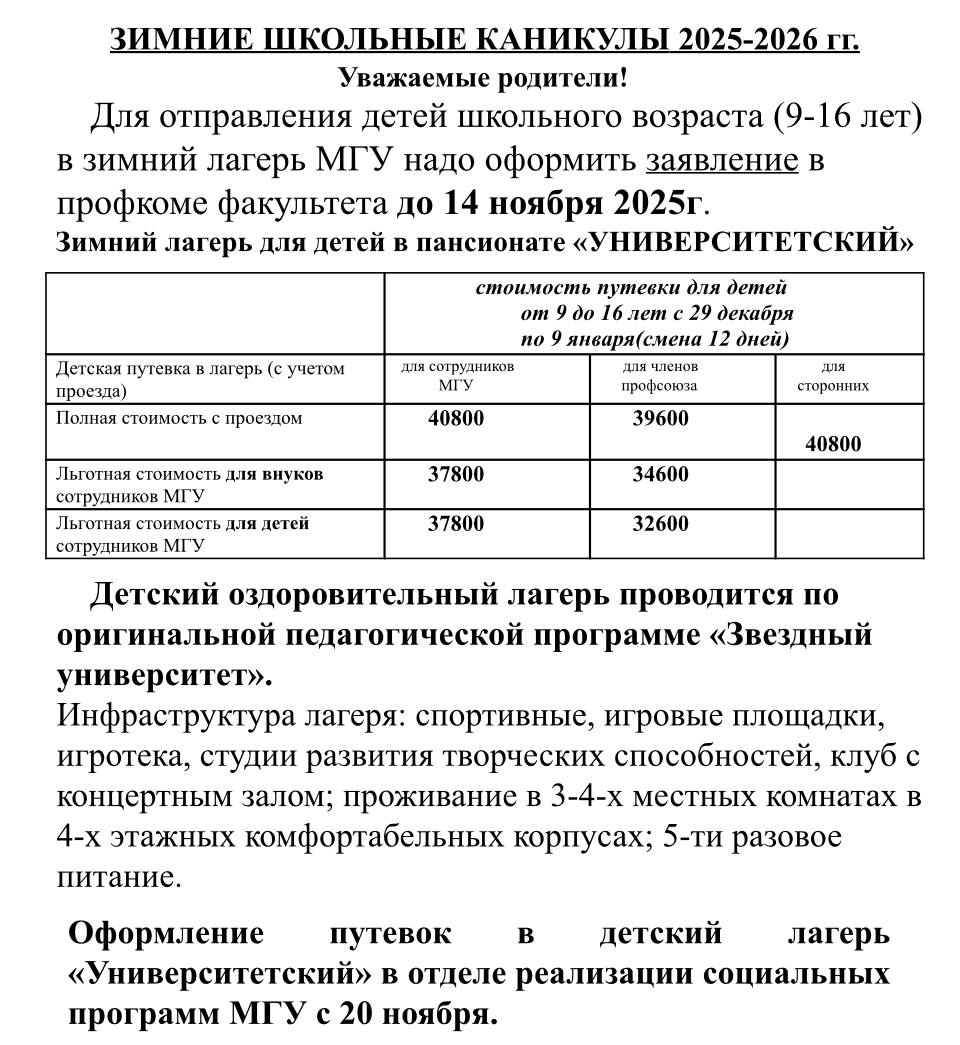 ЗИМНИЕ ШКОЛЬНЫЕ КАНИКУЛЫ 2025-2026 гг.

Уважаемые родители!

Для отправления детей школьного возраста (9-16 лет) в зимний лагерь МГУ надо оформить заявление в профкоме факультета до 14 ноября 2025г.

Зимний лагерь для детей в пансионате «УНИВЕРСИТЕТСКИЙ»

| | стоимость путевки для детей от 9 до 16 лет с 29 декабря по 9 января(смена 12 дней) | | |
|---|---|---|---|
| Детская путевка в лагерь (с учетом проезда) | для сотрудников МГУ | для членов профсоюза | для сторонних |
| Полная стоимость с проездом | 40800 | 39600 | 40800 |
| Льготная стоимость для внуков сотрудников МГУ | 37800 | 34600 | |
| Льготная стоимость для детей сотрудников МГУ | 37800 | 32600 | |

Детский оздоровительный лагерь проводится по оригинальной педагогической программе «Звездный университет».

Инфраструктура лагеря: спортивные, игровые площадки, игротека, студии развития творческих способностей, клуб с концертным залом; проживание в 3-4-х местных комнатах в 4-х этажных комфортабельных корпусах; 5-ти разовое питание.

Оформление путевок в детский лагерь «Университетский» в отделе реализации социальных программ МГУ с 20 ноября.